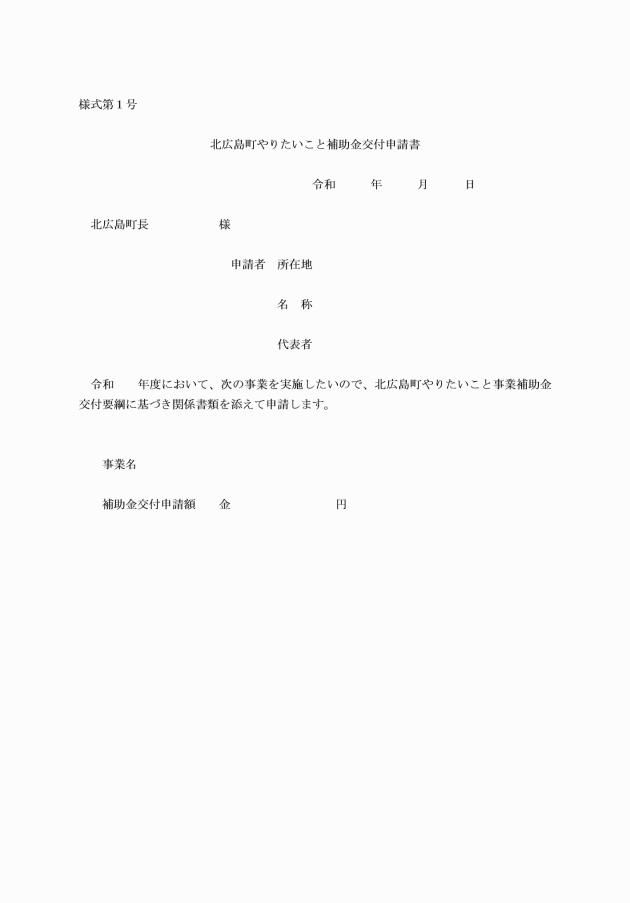 様式第１号

北広島町やりたいこと補助金交付申請書

令和　　年　　月　　日

北広島町長　　　　様

申請者　所在地

名　称

代表者

令和　　年度において、次の事業を実施したいので、北広島町やりたいこと事業補助金交付要綱に基づき関係書類を添えて申請します。

事業名

補助金交付申請額　　金　　　　　　　円